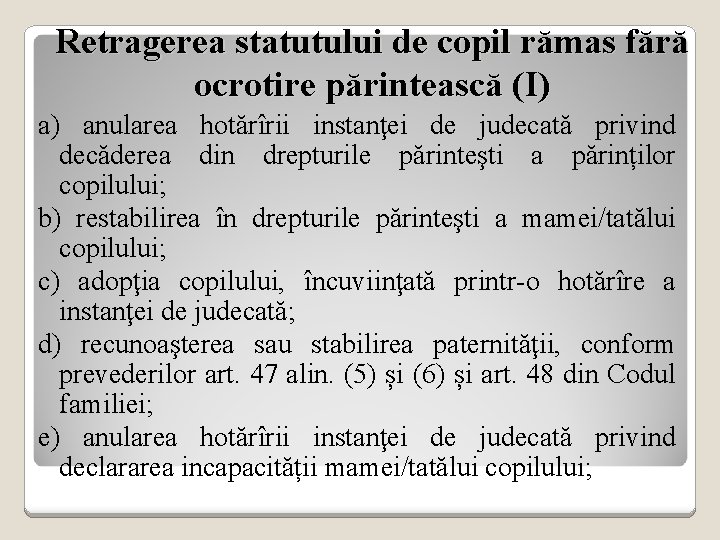 Retragerea statutului de copil rămas fără ocrotire părintească (I)

a) anularea hotărîrii instanţei de judecată privind decăderea din drepturile părinteşti a părinților copilului;

b) restabilirea în drepturile părinteşti a mamei/tatălui copilului;

c) adopţia copilului, încuviinţată printr-o hotărîre a instanţei de judecată;

d) recunoaşterea sau stabilirea paternităţii, conform prevederilor art. 47 alin. (5) și (6) și art. 48 din Codul familiei;

e) anularea hotărîrii instanţei de judecată privind declararea incapacității mamei/tatălui copilului;